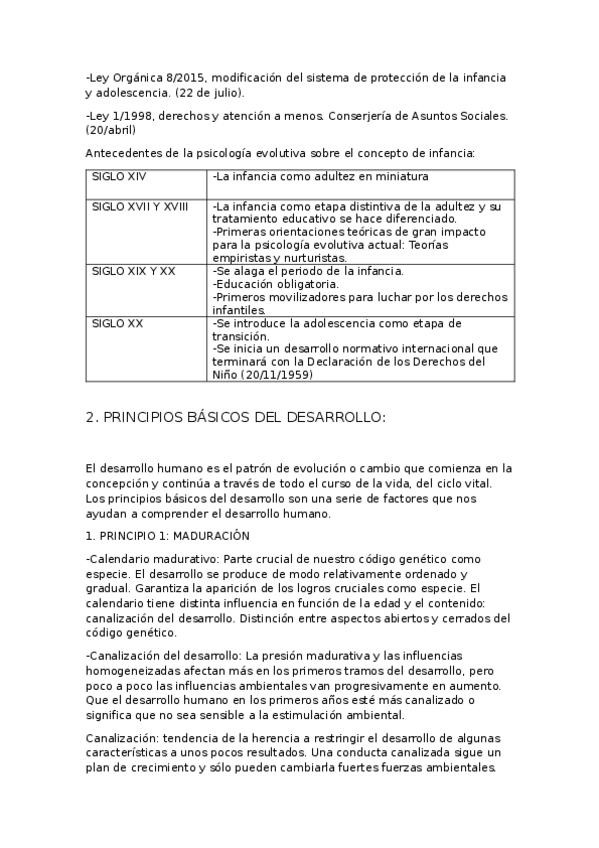 -Ley Orgánica 8/2015, modificación del sistema de protección de la infancia y adolescencia. (22 de julio).

-Ley 1/1998, derechos y atención a menos. Conserjería de Asuntos Sociales. (20/abril)

Antecedentes de la psicología evolutiva sobre el concepto de infancia:

| SIGLO XIV | -La infancia como adultez en miniatura |
|---|---|
| SIGLO XVII Y XVIII | -La infancia como etapa distintiva de la adultez y su tratamiento educativo se hace diferenciado. -Primeras orientaciones teóricas de gran impacto para la psicología evolutiva actual: Teorías empiristas y nurturistas. |
| SIGLO XIX Y XX | -Se alaga el periodo de la infancia. -Educación obligatoria. -Primeros movilizadores para luchar por los derechos infantiles. |
| SIGLO XX | -Se introduce la adolescencia como etapa de transición. -Se inicia un desarrollo normativo internacional que terminará con la Declaración de los Derechos del Niño (20/11/1959) |

2. PRINCIPIOS BÁSICOS DEL DESARROLLO:

El desarrollo humano es el patrón de evolución o cambio que comienza en la concepción y continúa a través de todo el curso de la vida, del ciclo vital. Los principios básicos del desarrollo son una serie de factores que nos ayudan a comprender el desarrollo humano.

1. PRINCIPIO 1: MADURACIÓN

-Calendario madurativo: Parte crucial de nuestro código genético como especie. El desarrollo se produce de modo relativamente ordenado y gradual. Garantiza la aparición de los logros cruciales como especie. El calendario tiene distinta influencia en función de la edad y el contenido: canalización del desarrollo. Distinción entre aspectos abiertos y cerrados del código genético.

-Canalización del desarrollo: La presión madurativa y las influencias homogeneizadas afectan más en los primeros tramos del desarrollo, pero poco a poco las influencias ambientales van progresivamente en aumento. Que el desarrollo humano en los primeros años esté más canalizado o significa que no sea sensible a la estimulación ambiental.

Canalización: tendencia de la herencia a restringir el desarrollo de algunas características a unos pocos resultados. Una conducta canalizada sigue un plan de crecimiento y sólo pueden cambiarla fuertes fuerzas ambientales.